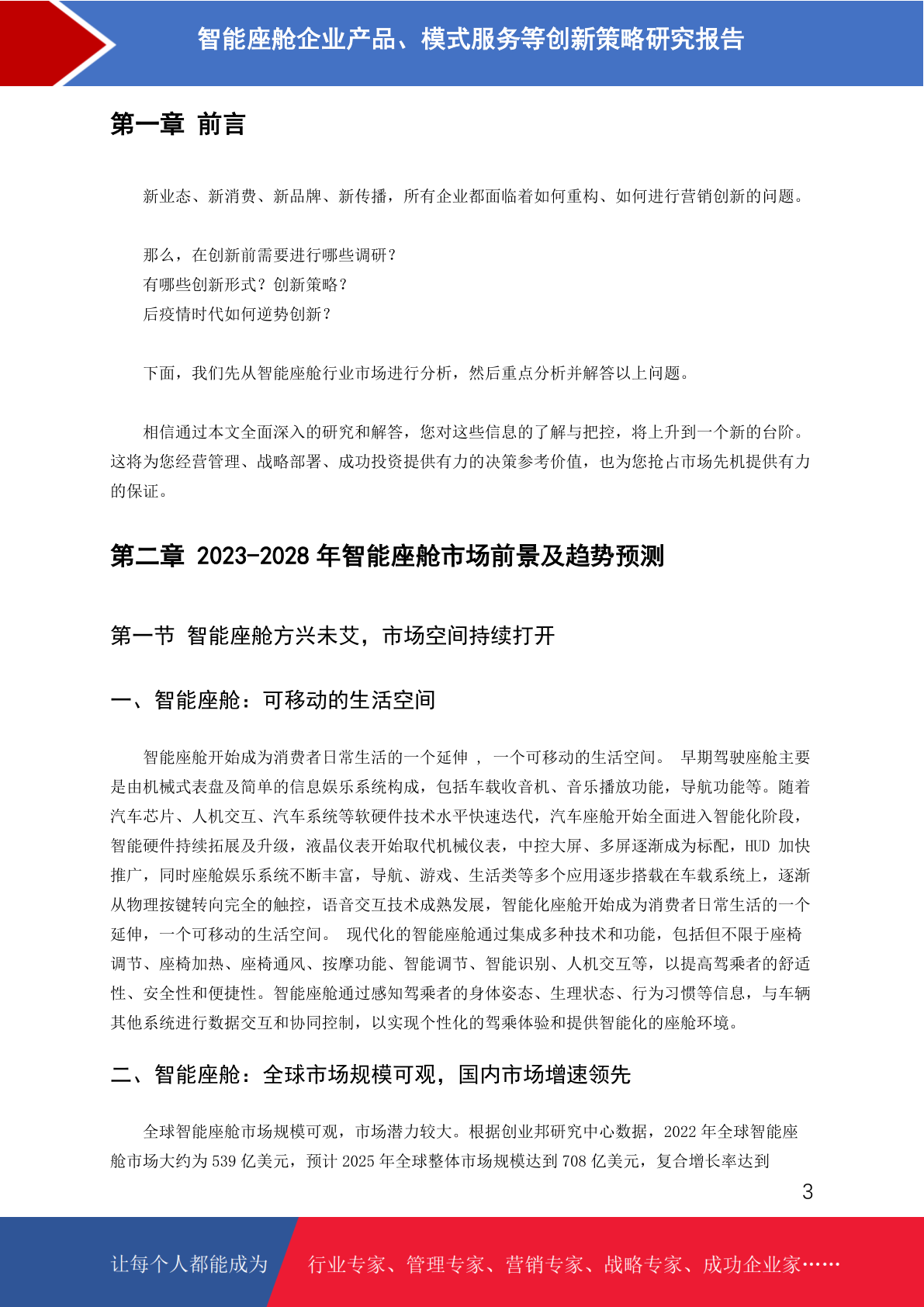 智能座舱企业产品、模式服务等创新策略研究报告

第一章 前言

新业态、新消费、新品牌、新传播，所有企业都面临着如何重构、如何进行营销创新的问题。

那么，在创新前需要进行哪些调研？
有哪些创新形式？创新策略？
后疫情时代如何逆势创新？

下面，我们先从智能座舱行业市场进行分析，然后重点分析并解答以上问题。

相信通过本文全面深入的研究和解答，您对这些信息的了解与把控，将上升到一个新的台阶。这将为您经营管理、战略部署、成功投资提供有力的决策参考价值，也为您抢占市场先机提供有力的保证。

第二章 2023-2028 年智能座舱市场前景及趋势预测

第一节 智能座舱方兴未艾，市场空间持续打开

一、智能座舱：可移动的生活空间

智能座舱开始成为消费者日常生活的一个延伸 ， 一个可移动的生活空间。 早期驾驶座舱主要是由机械式表盘及简单的信息娱乐系统构成，包括车载收音机、音乐播放功能，导航功能等。随着汽车芯片、人机交互、汽车系统等软硬件技术水平快速迭代，汽车座舱开始全面进入智能化阶段，智能硬件持续拓展及升级，液晶仪表开始取代机械仪表，中控大屏、多屏逐渐成为标配，HUD 加快推广，同时座舱娱乐系统不断丰富，导航、游戏、生活类等多个应用逐步搭载在车载系统上，逐渐从物理按键转向完全的触控，语音交互技术成熟发展，智能化座舱开始成为消费者日常生活的一个延伸，一个可移动的生活空间。 现代化的智能座舱通过集成多种技术和功能，包括但不限于座椅调节、座椅加热、座椅通风、按摩功能、智能调节、智能识别、人机交互等，以提高驾乘者的舒适性、安全性和便捷性。智能座舱通过感知驾乘者的身体姿态、生理状态、行为习惯等信息，与车辆其他系统进行数据交互和协同控制，以实现个性化的驾乘体验和提供智能化的座舱环境。

二、智能座舱：全球市场规模可观，国内市场增速领先

全球智能座舱市场规模可观，市场潜力较大。根据创业邦研究中心数据，2022 年全球智能座舱市场大约为 539 亿美元，预计 2025 年全球整体市场规模达到 708 亿美元，复合增长率达到

3

让每个人都能成为 行业专家、管理专家、营销专家、战略专家、成功企业家……